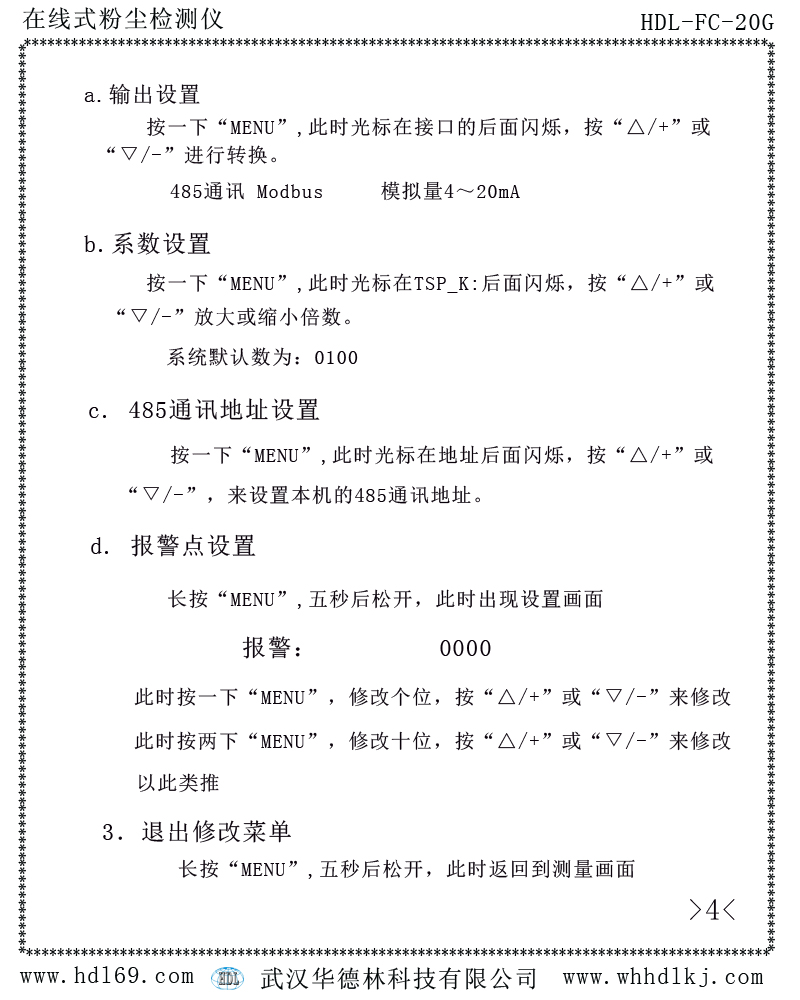 在线式粉尘检测仪 HDL-FC-20G

a.输出设置

按一下“MENU”,此时光标在接口的后面闪烁，按“△/+”或“▽/-”进行转换。

485通讯 Modbus 模拟量4～20mA

b.系数设置

按一下“MENU”,此时光标在TSP_K:后面闪烁，按“△/+”或“▽/-”放大或缩小倍数。

系统默认数为：0100

c. 485通讯地址设置

按一下“MENU”,此时光标在地址后面闪烁，按“△/+”或“▽/-”，来设置本机的485通讯地址。

d. 报警点设置

长按“MENU”,五秒后松开，此时出现设置画面

报警： 0000

此时按一下“MENU”，修改个位，按“△/+”或“▽/-”来修改

此时按两下“MENU”，修改十位，按“△/+”或“▽/-”来修改

以此类推

3. 退出修改菜单

长按“MENU”,五秒后松开，此时返回到测量画面

>4<

www.hdl69.com HDL 武汉华德林科技有限公司 www.whhdlkj.com